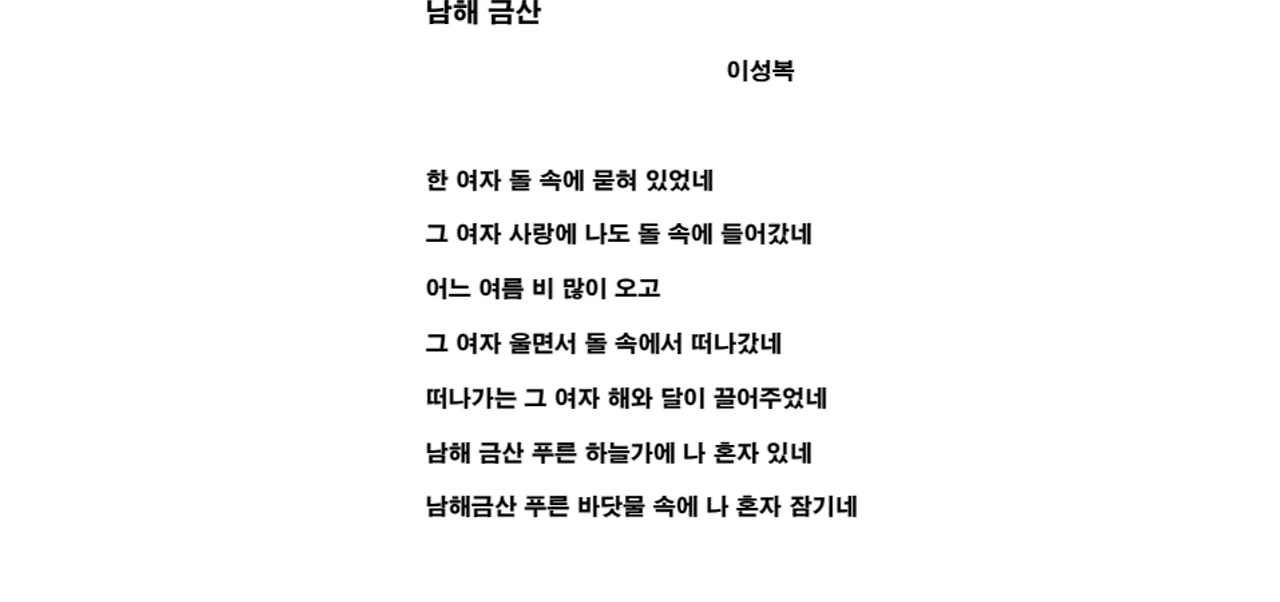 남해 금산

이성복

한 여자 돌 속에 묻혀 있었네

그 여자 사랑에 나도 돌 속에 들어갔네

어느 여름 비 많이 오고

그 여자 울면서 돌 속에서 떠나갔네

떠나가는 그 여자 해와 달이 끌어주었네

남해 금산 푸른 하늘가에 나 혼자 있네

남해금산 푸른 바닷물 속에 나 혼자 잠기네